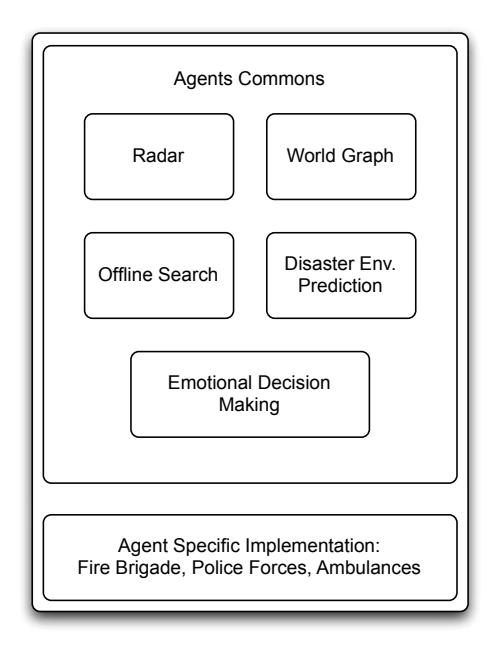 Agents Commons

Radar

World Graph

Offline Search

Disaster Env. Prediction

Emotional Decision Making

Agent Specific Implementation: Fire Brigade, Police Forces, Ambulances